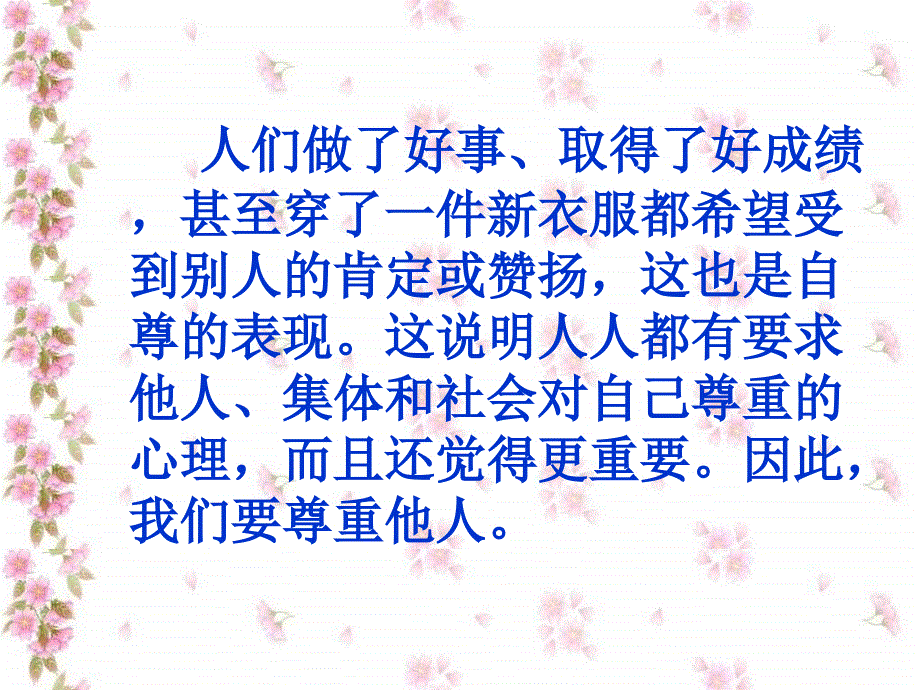 人们做了好事、取得了好成绩，甚至穿了一件新衣服都希望受到别人的肯定或赞扬，这也是自尊的表现。这说明人人都有要求他人、集体和社会对自己尊重的心理，而且还觉得更重要。因此，我们要尊重他人。